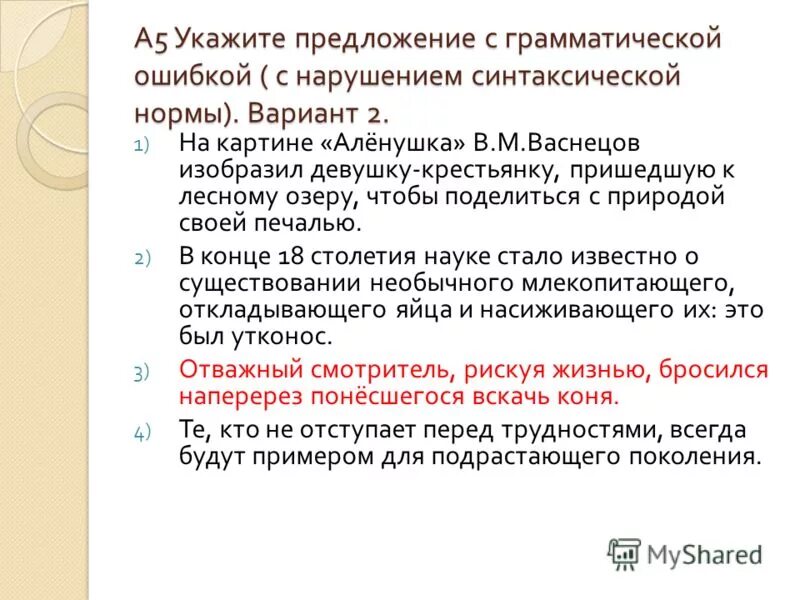 А5 Укажите предложение с грамматической ошибкой ( с нарушением синтаксической нормы). Вариант 2.

1) На картине «Алёнушка» В.М.Васнецов изобразил девушку-крестьянку, пришедшую к лесному озеру, чтобы поделиться с природой своей печалью.

2) В конце 18 столетия науке стало известно о существовании необычного млекопитающего, откладывающего яйца и насиживающего их: это был утконос.

3) Отважный смотритель, рискуя жизнью, бросился наперерез понёсшегося вскачь коня.

4) Те, кто не отступает перед трудностями, всегда будут примером для подрастающего поколения.

MyShared